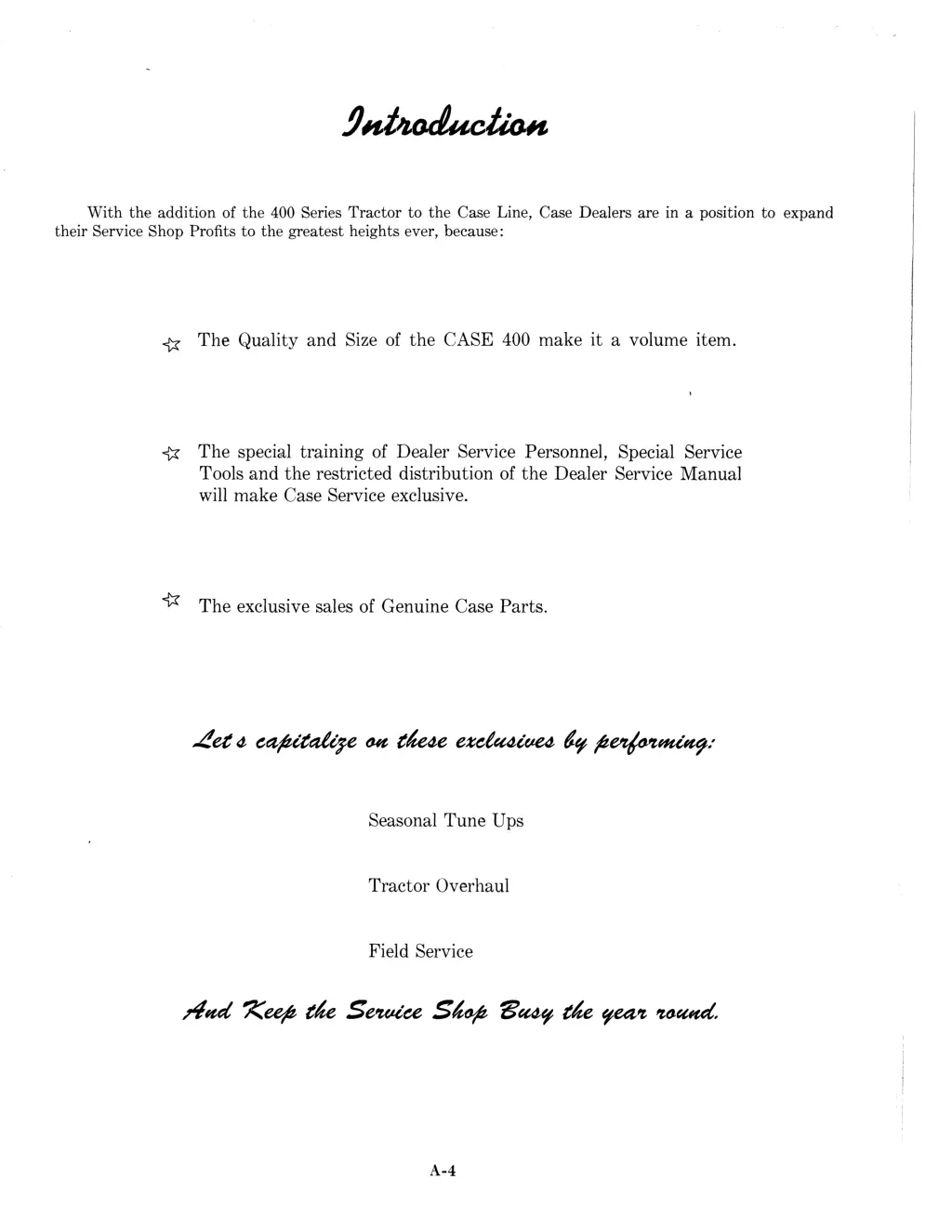 Introduction

With the addition of the 400 Series Tractor to the Case Line, Case Dealers are in a position to expand their Service Shop Profits to the greatest heights ever, because:

☆ The Quality and Size of the CASE 400 make it a volume item.

☆ The special training of Dealer Service Personnel, Special Service Tools and the restricted distribution of the Dealer Service Manual will make Case Service exclusive.

☆ The exclusive sales of Genuine Case Parts.

Let's capitalize on these exclusives by performing:

Seasonal Tune Ups

Tractor Overhaul

Field Service

And Keep the Service Shop Busy the year round.

A-4